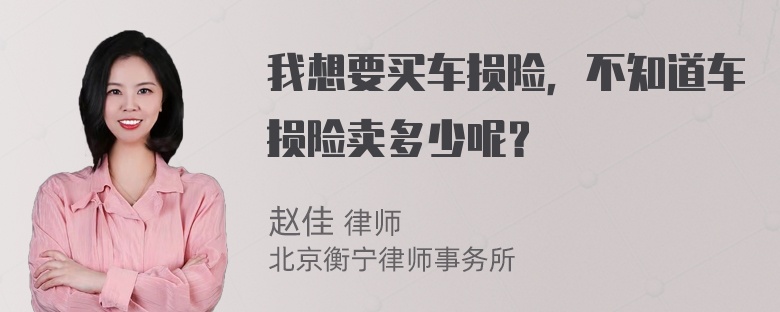 我想要买车损险，不知道车损险卖多少呢？

赵佳 律师
北京衡宁律师事务所